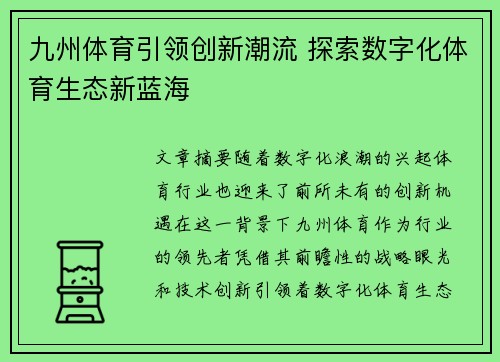 九州体育引领创新潮流 探索数字化体育生态新蓝海

文章摘要随着数字化浪潮的兴起体育行业也迎来了前所未有的创新机遇在这一背景下九州体育作为行业的领先者凭借其前瞻性的战略眼光和技术创新引领着数字化体育生态